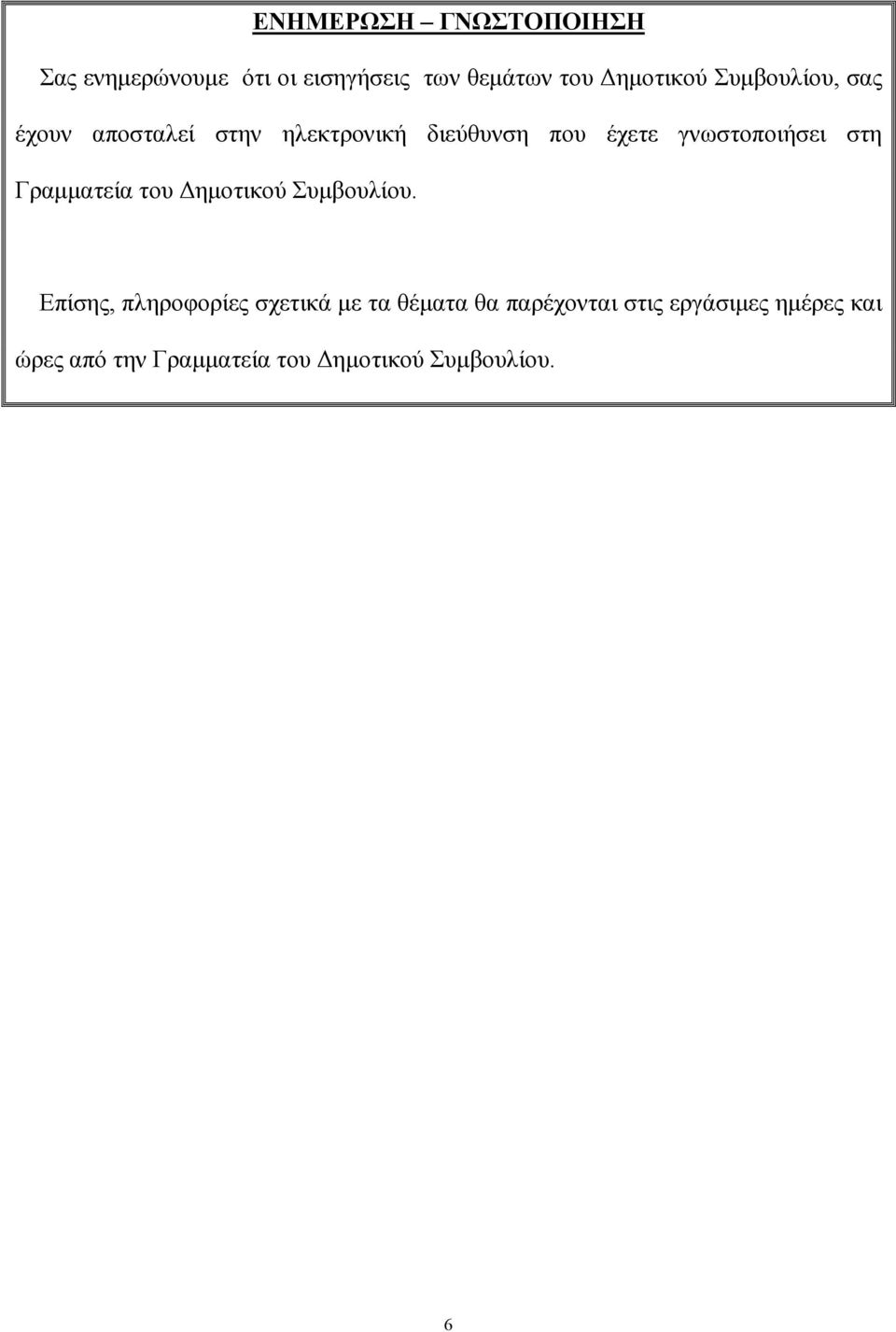 ΕΝΗΜΕΡΩΣΗ – ΓΝΩΣΤΟΠΟΙΗΣΗ

Σας ενημερώνουμε ότι οι εισηγήσεις των θεμάτων του Δημοτικού Συμβουλίου, σας έχουν αποσταλεί στην ηλεκτρονική διεύθυνση που έχετε γνωστοποιήσει στη Γραμματεία του Δημοτικού Συμβουλίου.

Επίσης, πληροφορίες σχετικά με τα θέματα θα παρέχονται στις εργάσιμες ημέρες και ώρες από την Γραμματεία του Δημοτικού Συμβουλίου.

6